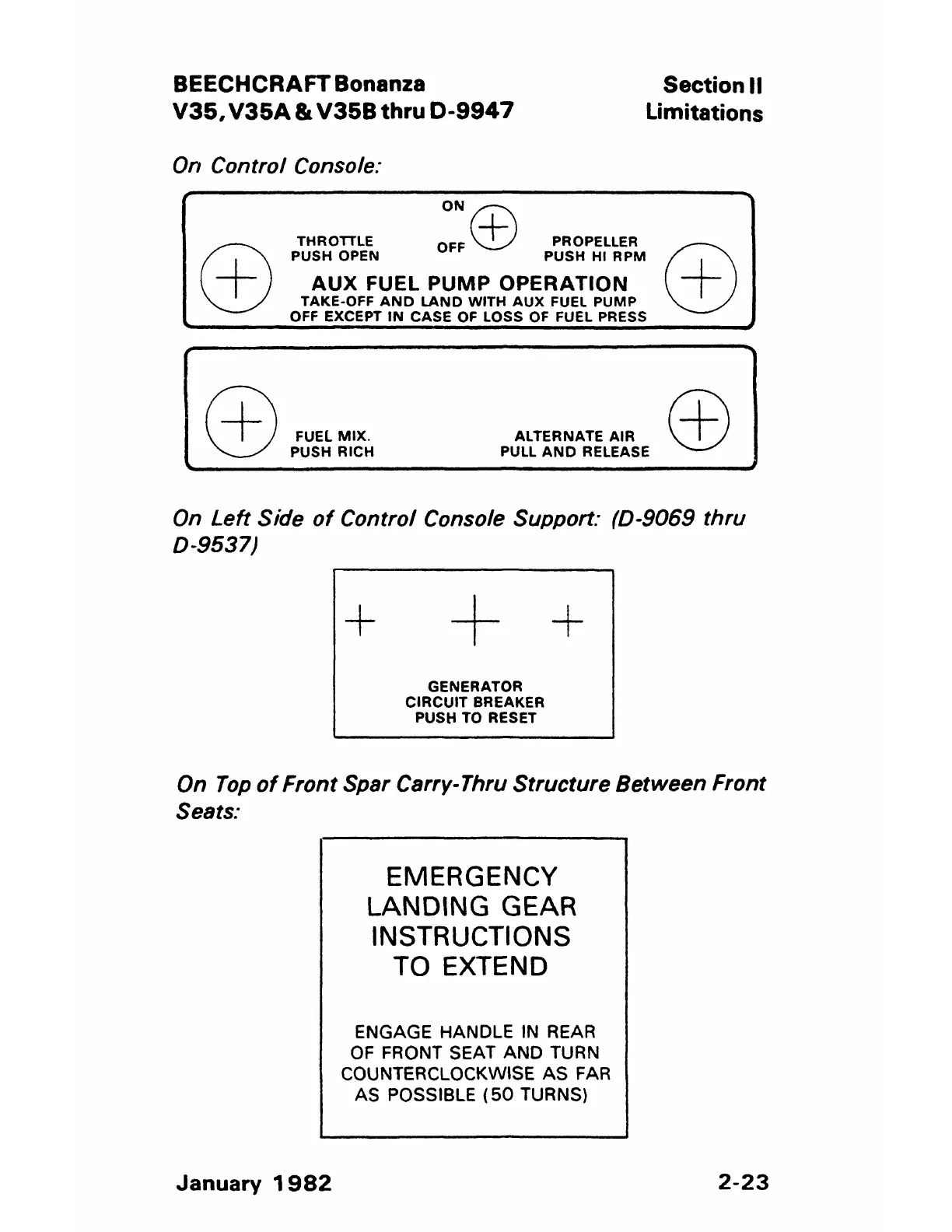 BEECHCRAFT Bonanza
V35, V35A & V35B thru D-9947

Section II
Limitations

On Control Console:

ON

OFF

THROTTLE
PUSH OPEN

PROPELLER
PUSH HI RPM

AUX FUEL PUMP OPERATION
TAKE-OFF AND LAND WITH AUX FUEL PUMP
OFF EXCEPT IN CASE OF LOSS OF FUEL PRESS

FUEL MIX.
PUSH RICH

ALTERNATE AIR
PULL AND RELEASE

On Left Side of Control Console Support: (D-9069 thru D-9537)

GENERATOR
CIRCUIT BREAKER
PUSH TO RESET

On Top of Front Spar Carry-Thru Structure Between Front Seats:

EMERGENCY
LANDING GEAR
INSTRUCTIONS
TO EXTEND

ENGAGE HANDLE IN REAR
OF FRONT SEAT AND TURN
COUNTERCLOCKWISE AS FAR
AS POSSIBLE (50 TURNS)

January 1982

2-23